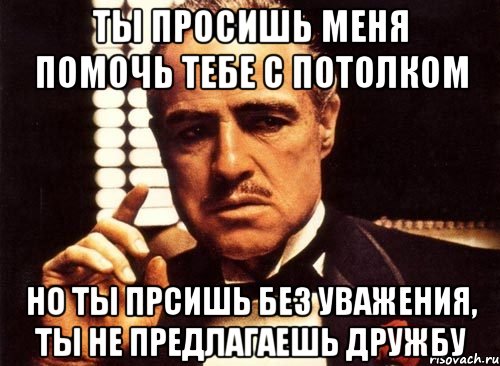 ТЫ ПРОСИШЬ МЕНЯ ПОМОЧЬ ТЕБЕ С ПОТОЛКОМ

НО ТЫ ПРСИШЬ БЕЗ УВАЖЕНИЯ, ТЫ НЕ ПРЕДЛАГАЕШЬ ДРУЖБУ

risovach.ru